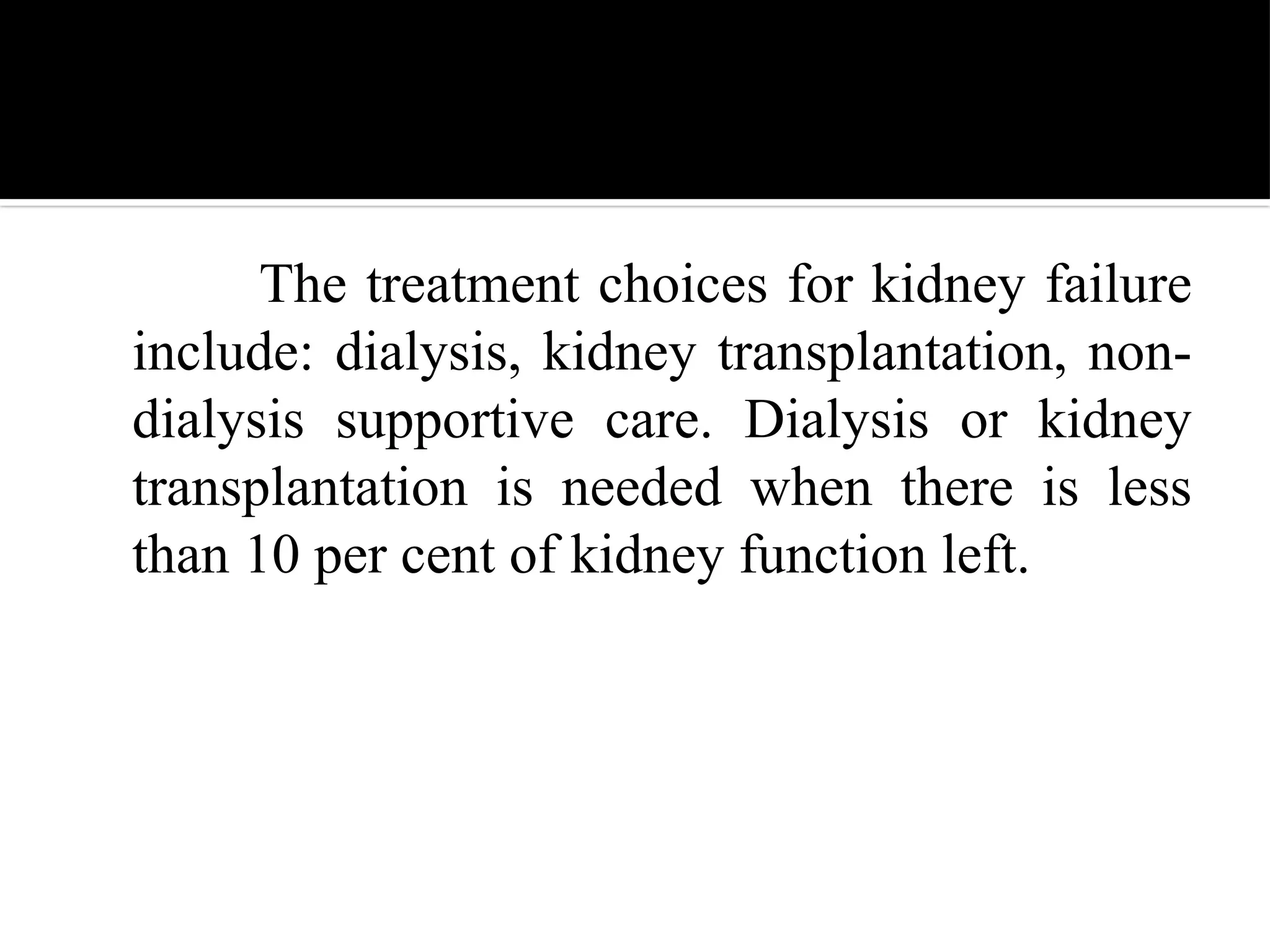 The treatment choices for kidney failure include: dialysis, kidney transplantation, non-dialysis supportive care. Dialysis or kidney transplantation is needed when there is less than 10 per cent of kidney function left.